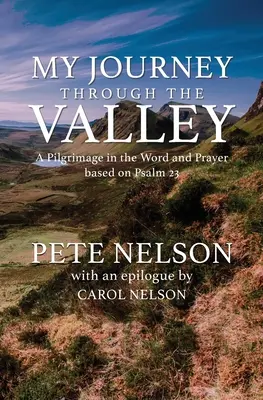 MY JOURNEY
THROUGH THE
VALLEY

A Pilgrimage in the Word and Prayer based on Psalm 23

PETE NELSON
with an epilogue by
CAROL NELSON